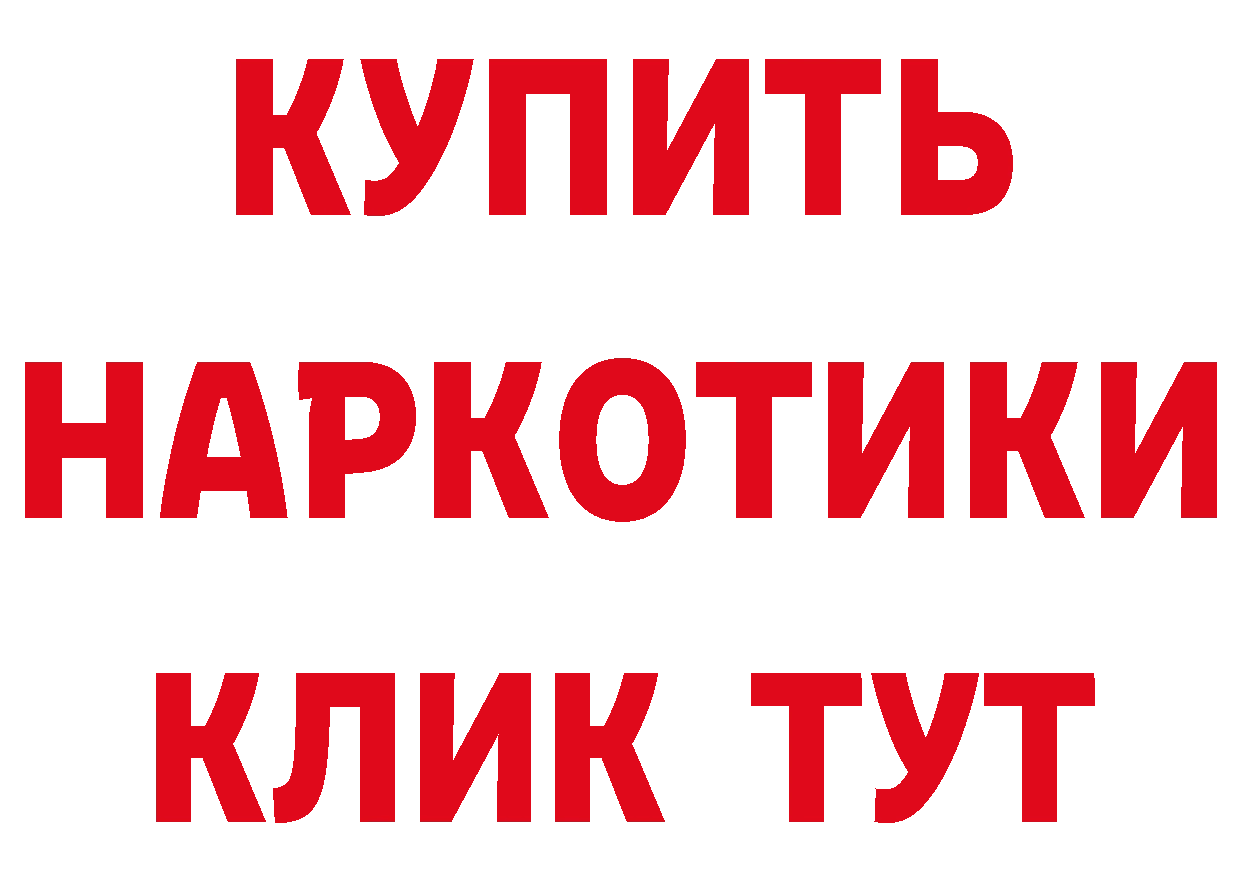 КУПИТЬ НАРКОТИКИ КЛИК ТУТ